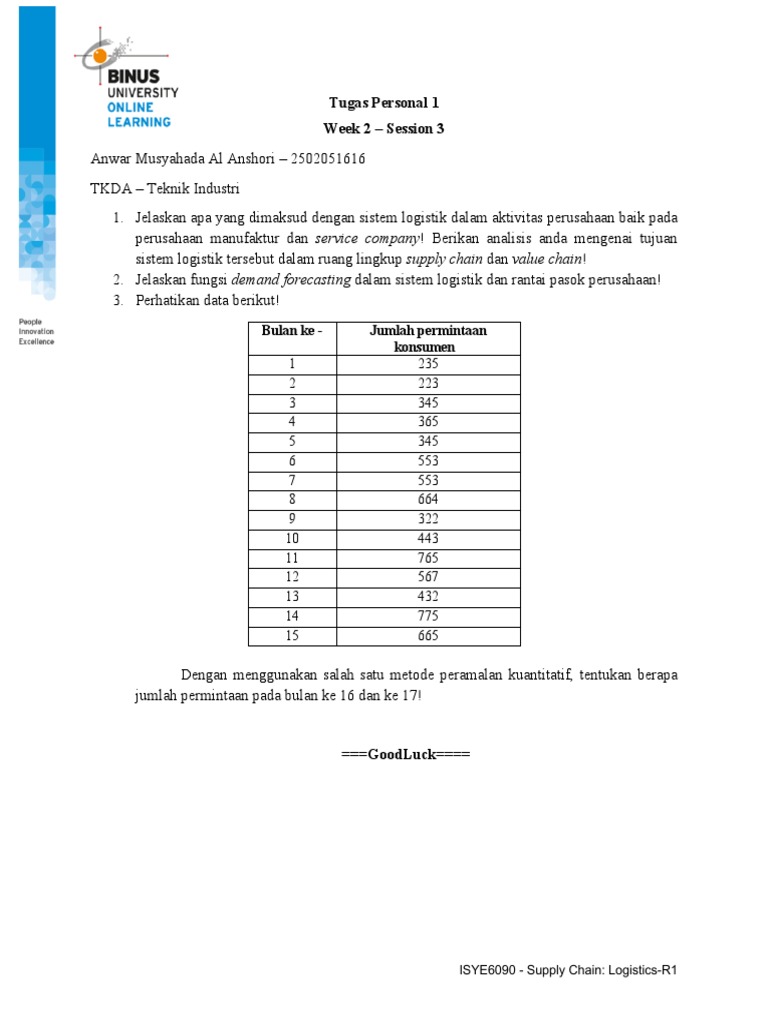 BINUS UNIVERSITY ONLINE LEARNING

People Innovation Excellence

Tugas Personal 1

Week 2 – Session 3

Anwar Musyahada Al Anshori – 2502051616

TKDA – Teknik Industri

1. Jelaskan apa yang dimaksud dengan sistem logistik dalam aktivitas perusahaan baik pada perusahaan manufaktur dan service company! Berikan analisis anda mengenai tujuan sistem logistik tersebut dalam ruang lingkup supply chain dan value chain!
2. Jelaskan fungsi demand forecasting dalam sistem logistik dan rantai pasok perusahaan!
3. Perhatikan data berikut!

| Bulan ke - | Jumlah permintaan konsumen |
|---|---|
| 1 | 235 |
| 2 | 223 |
| 3 | 345 |
| 4 | 365 |
| 5 | 345 |
| 6 | 553 |
| 7 | 553 |
| 8 | 664 |
| 9 | 322 |
| 10 | 443 |
| 11 | 765 |
| 12 | 567 |
| 13 | 432 |
| 14 | 775 |
| 15 | 665 |

Dengan menggunakan salah satu metode peramalan kuantitatif, tentukan berapa jumlah permintaan pada bulan ke 16 dan ke 17!

===GoodLuck====

ISYE6090 - Supply Chain: Logistics-R1